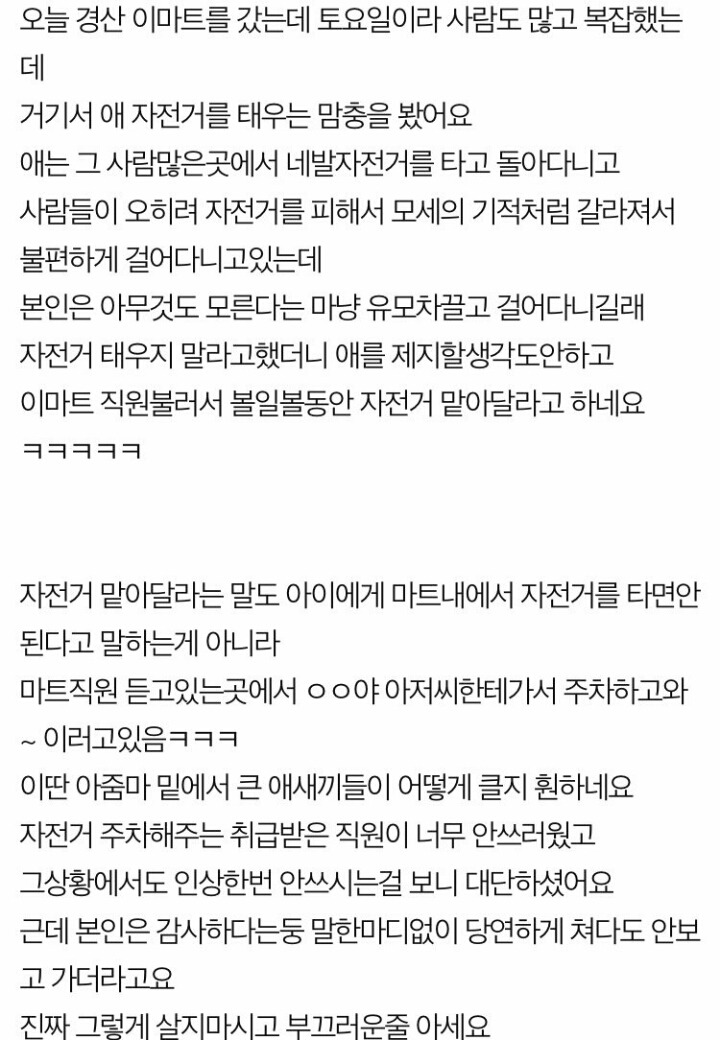 오늘 경산 이마트를 갔는데 토요일이라 사람도 많고 복잡했는데
거기서 애 자전거를 태우는 맘충을 봤어요
애는 그 사람많은곳에서 네발자전거를 타고 돌아다니고
사람들이 오히려 자전거를 피해서 모세의 기적처럼 갈라져서 불편하게 걸어다니고있는데
본인은 아무것도 모른다는 마냥 유모차끌고 걸어다니길래
자전거 태우지 말라고했더니 애를 제지할생각도안하고
이마트 직원불러서 볼일볼동안 자전거 맡아달라고 하네요
ㅋㅋㅋㅋㅋ

자전거 맡아달라는 말도 아이에게 마트내에서 자전거를 타면안된다고 말하는게 아니라
마트직원 듣고있는곳에서 ㅇㅇ야 아저씨한테가서 주차하고와~ 이러고있음ㅋㅋㅋ
이딴 아줌마 밑에서 큰 애새끼들이 어떻게 클지 훤하네요
자전거 주차해주는 취급받은 직원이 너무 안쓰러웠고
그상황에서도 인상한번 안쓰시는걸 보니 대단하셨어요
근데 본인은 감사하다는둥 말한마디없이 당연하게 쳐다도 안보고 가더라고요
진짜 그렇게 살지마시고 부끄러운줄 아세요